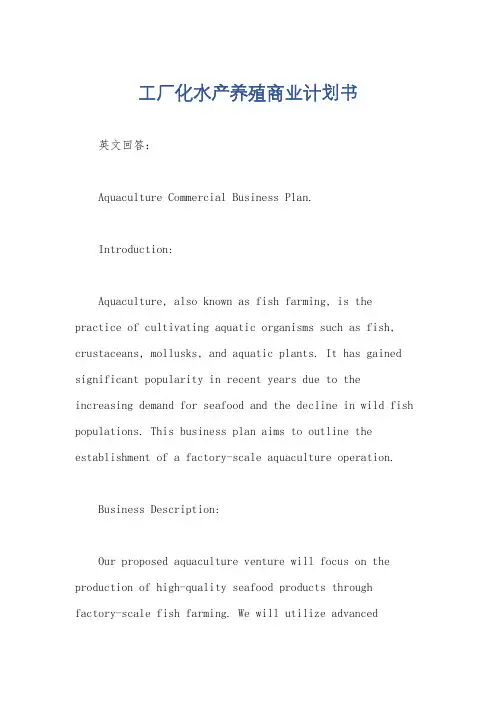 工厂化水产养殖商业计划书

英文回答：

Aquaculture Commercial Business Plan.

Introduction:

Aquaculture, also known as fish farming, is the practice of cultivating aquatic organisms such as fish, crustaceans, mollusks, and aquatic plants. It has gained significant popularity in recent years due to the increasing demand for seafood and the decline in wild fish populations. This business plan aims to outline the establishment of a factory-scale aquaculture operation.

Business Description:

Our proposed aquaculture venture will focus on the production of high-quality seafood products through factory-scale fish farming. We will utilize advanced